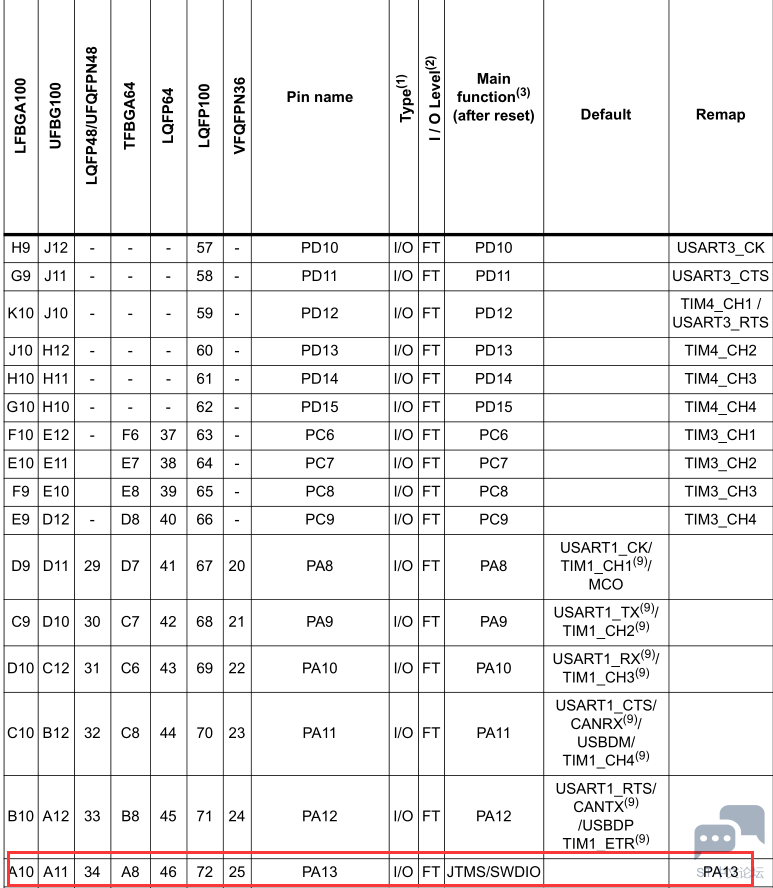 | LFBGA100 | UFBG100 | LQFP48/UFQFPN48 | TFBGA64 | LQFP64 | LQFP100 | VFQFPN36 | Pin name | Type$^{(1)}$ | I / O Level$^{(2)}$ | Main function$^{(3)}$ (after reset) | Default | Remap |
|---|---|---|---|---|---|---|---|---|---|---|---|---|
| H9 | J12 | - | - | - | 57 | - | PD10 | I/O | FT | PD10 | | USART3_CK |
| G9 | J11 | - | - | - | 58 | - | PD11 | I/O | FT | PD11 | | USART3_CTS |
| K10 | J10 | - | - | - | 59 | - | PD12 | I/O | FT | PD12 | | TIM4_CH1 / USART3_RTS |
| J10 | H12 | - | - | - | 60 | - | PD13 | I/O | FT | PD13 | | TIM4_CH2 |
| H10 | H11 | - | - | - | 61 | - | PD14 | I/O | FT | PD14 | | TIM4_CH3 |
| G10 | H10 | - | - | - | 62 | - | PD15 | I/O | FT | PD15 | | TIM4_CH4 |
| F10 | E12 | - | F6 | 37 | 63 | - | PC6 | I/O | FT | PC6 | | TIM3_CH1 |
| E10 | E11 | | E7 | 38 | 64 | - | PC7 | I/O | FT | PC7 | | TIM3_CH2 |
| F9 | E10 | | E8 | 39 | 65 | - | PC8 | I/O | FT | PC8 | | TIM3_CH3 |
| E9 | D12 | - | D8 | 40 | 66 | - | PC9 | I/O | FT | PC9 | | TIM3_CH4 |
| D9 | D11 | 29 | D7 | 41 | 67 | 20 | PA8 | I/O | FT | PA8 | USART1_CK/ TIM1_CH1$^{(9)}$/ MCO | |
| C9 | D10 | 30 | C7 | 42 | 68 | 21 | PA9 | I/O | FT | PA9 | USART1_TX$^{(9)}$/ TIM1_CH2$^{(9)}$ | |
| D10 | C12 | 31 | C6 | 43 | 69 | 22 | PA10 | I/O | FT | PA10 | USART1_RX$^{(9)}$/ TIM1_CH3$^{(9)}$ | |
| C10 | B12 | 32 | C8 | 44 | 70 | 23 | PA11 | I/O | FT | PA11 | USART1_CTS/ CANRX$^{(9)}$/ USBDM/ TIM1_CH4$^{(9)}$ | |
| B10 | A12 | 33 | B8 | 45 | 71 | 24 | PA12 | I/O | FT | PA12 | USART1_RTS/ CANTX$^{(9)}$ /USBDP TIM1_ETR$^{(9)}$ | |
| A10 | A11 | 34 | A8 | 46 | 72 | 25 | PA13 | I/O | FT | JTMS/SWDIO | | PA13 |